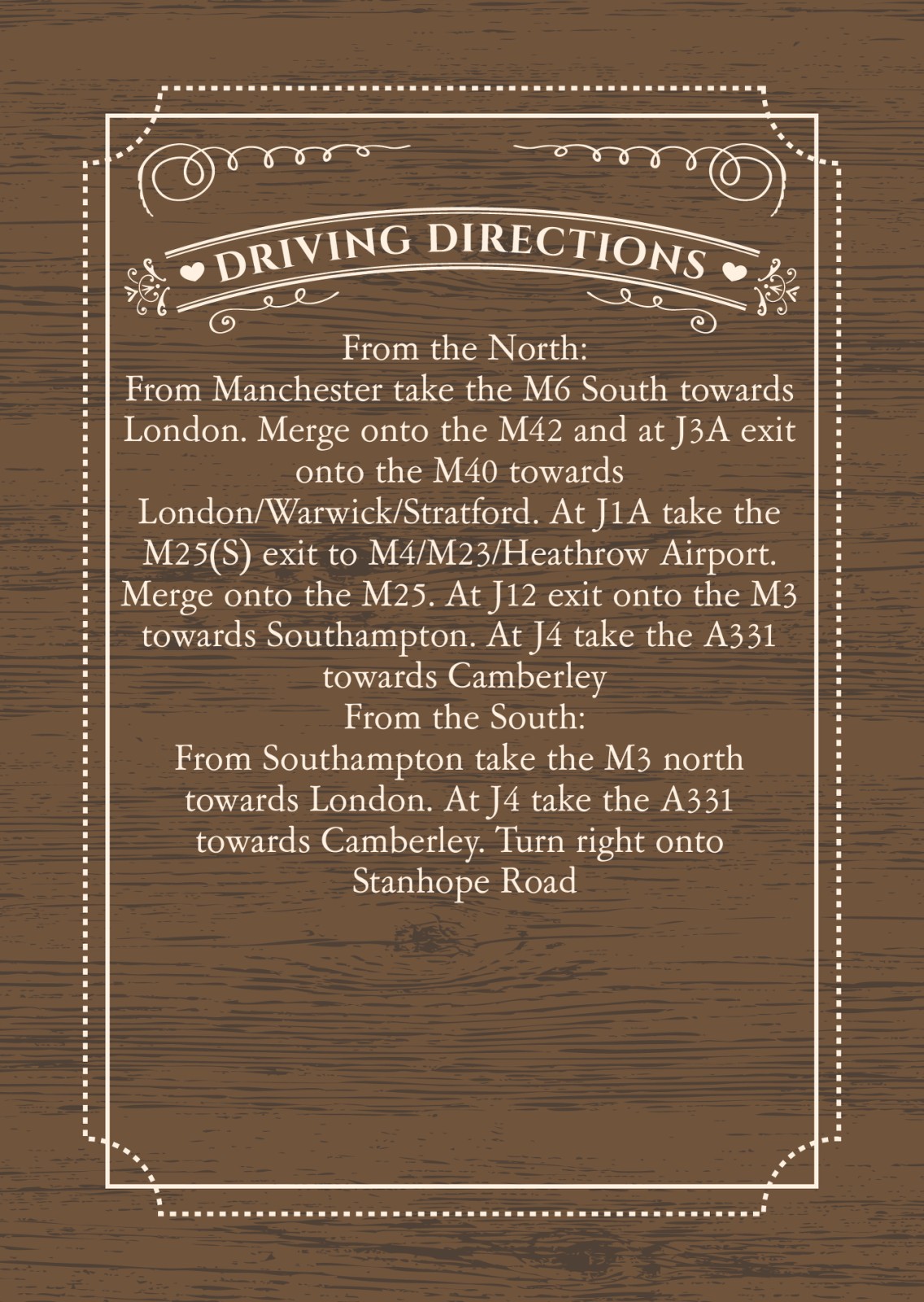 DRIVING DIRECTIONS

From the North:
From Manchester take the M6 South towards London. Merge onto the M42 and at J3A exit onto the M40 towards London/Warwick/Stratford. At J1A take the M25(S) exit to M4/M23/Heathrow Airport. Merge onto the M25. At J12 exit onto the M3 towards Southampton. At J4 take the A331 towards Camberley

From the South:
From Southampton take the M3 north towards London. At J4 take the A331 towards Camberley. Turn right onto Stanhope Road